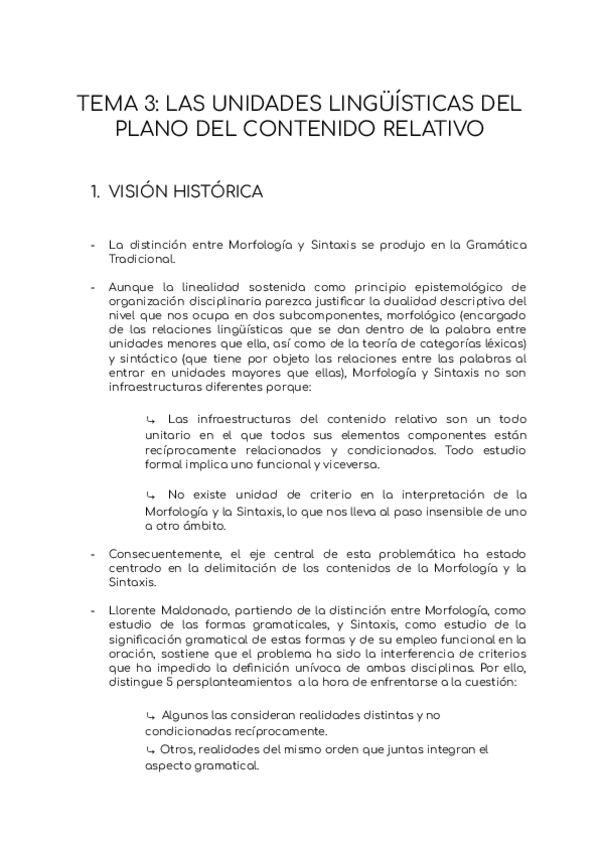 TEMA 3: LAS UNIDADES LINGÜÍSTICAS DEL PLANO DEL CONTENIDO RELATIVO

1. VISIÓN HISTÓRICA

- La distinción entre Morfología y Sintaxis se produjo en la Gramática Tradicional.

- Aunque la linealidad sostenida como principio epistemológico de organización disciplinaria parezca justificar la dualidad descriptiva del nivel que nos ocupa en dos subcomponentes, morfológico (encargado de las relaciones lingüísticas que se dan dentro de la palabra entre unidades menores que ella, así como de la teoría de categorías léxicas) y sintáctico (que tiene por objeto las relaciones entre las palabras al entrar en unidades mayores que ellas), Morfología y Sintaxis no son infraestructuras diferentes porque:

↳ Las infraestructuras del contenido relativo son un todo unitario en el que todos sus elementos componentes están recíprocamente relacionados y condicionados. Todo estudio formal implica uno funcional y viceversa.

↳ No existe unidad de criterio en la interpretación de la Morfología y la Sintaxis, lo que nos lleva al paso insensible de uno a otro ámbito.

- Consecuentemente, el eje central de esta problemática ha estado centrado en la delimitación de los contenidos de la Morfología y la Sintaxis.

- Llorente Maldonado, partiendo de la distinción entre Morfología, como estudio de las formas gramaticales, y Sintaxis, como estudio de la significación gramatical de estas formas y de su empleo funcional en la oración, sostiene que el problema ha sido la interferencia de criterios que ha impedido la definición unívoca de ambas disciplinas. Por ello, distingue 5 persplanteamientos a la hora de enfrentarse a la cuestión:

↳ Algunos las consideran realidades distintas y no condicionadas recíprocamente.
↳ Otros, realidades del mismo orden que juntas integran el aspecto gramatical.